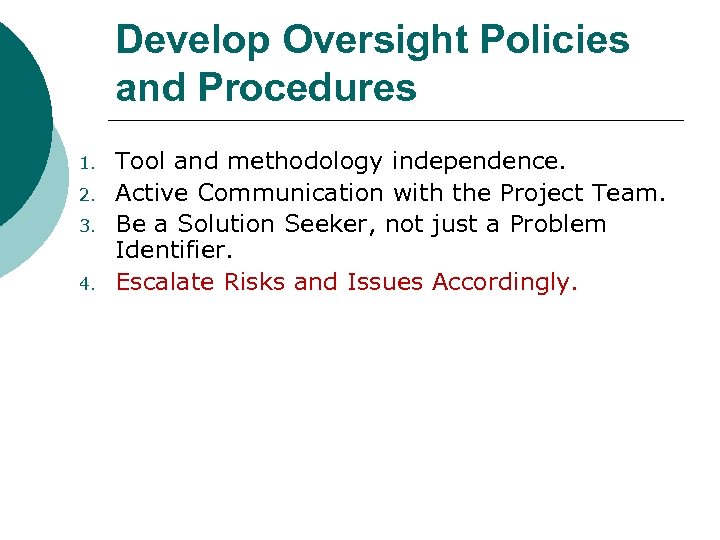 Develop Oversight Policies and Procedures

1. Tool and methodology independence.
2. Active Communication with the Project Team.
3. Be a Solution Seeker, not just a Problem Identifier.
4. Escalate Risks and Issues Accordingly.